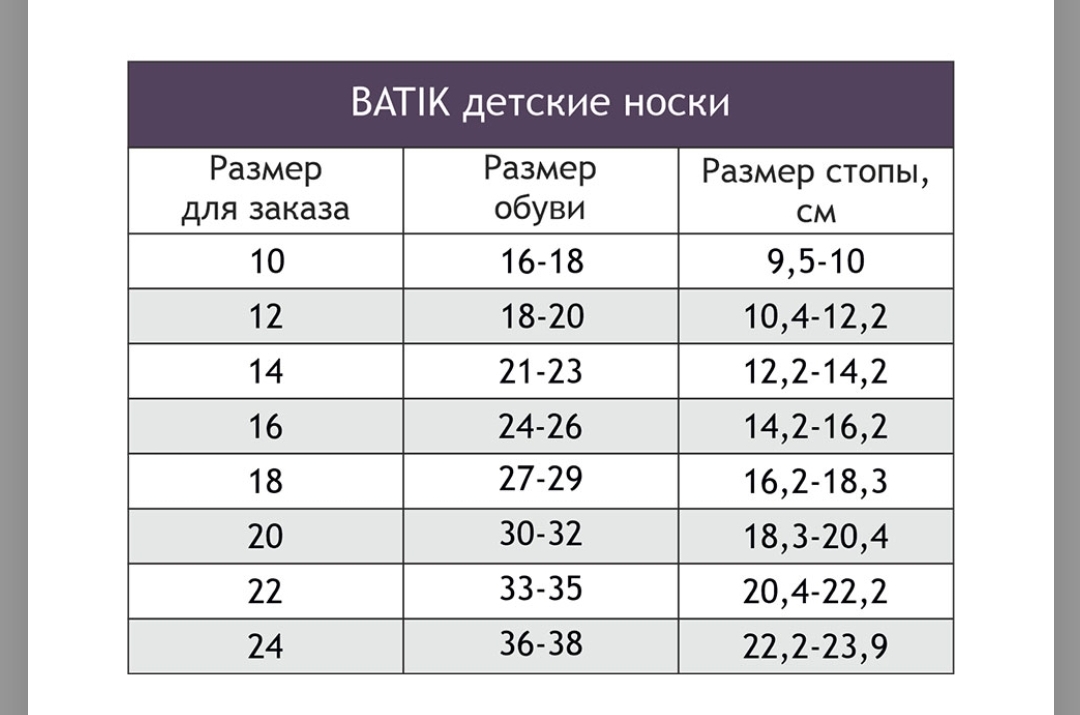 BATIK детские носки

| Размер для заказа | Размер обуви | Размер стопы, см |
|---|---|---|
| 10 | 16-18 | 9,5-10 |
| 12 | 18-20 | 10,4-12,2 |
| 14 | 21-23 | 12,2-14,2 |
| 16 | 24-26 | 14,2-16,2 |
| 18 | 27-29 | 16,2-18,3 |
| 20 | 30-32 | 18,3-20,4 |
| 22 | 33-35 | 20,4-22,2 |
| 24 | 36-38 | 22,2-23,9 |